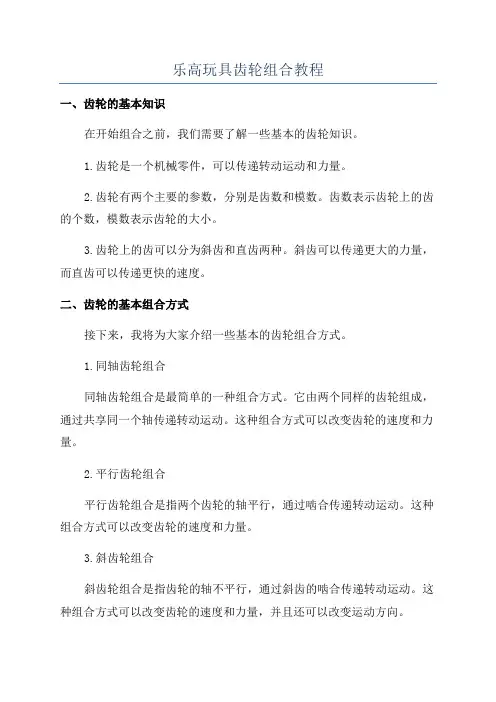 乐高玩具齿轮组合教程

一、齿轮的基本知识

在开始组合之前，我们需要了解一些基本的齿轮知识。

1.齿轮是一个机械零件，可以传递转动运动和力量。

2.齿轮有两个主要的参数，分别是齿数和模数。齿数表示齿轮上的齿的个数，模数表示齿轮的大小。

3.齿轮上的齿可以分为斜齿和直齿两种。斜齿可以传递更大的力量，而直齿可以传递更快的速度。

二、齿轮的基本组合方式

接下来，我将为大家介绍一些基本的齿轮组合方式。

1.同轴齿轮组合

同轴齿轮组合是最简单的一种组合方式。它由两个同样的齿轮组成，通过共享同一个轴传递转动运动。这种组合方式可以改变齿轮的速度和力量。

2.平行齿轮组合

平行齿轮组合是指两个齿轮的轴平行，通过啮合传递转动运动。这种组合方式可以改变齿轮的速度和力量。

3.斜齿轮组合

斜齿轮组合是指齿轮的轴不平行，通过斜齿的啮合传递转动运动。这种组合方式可以改变齿轮的速度和力量，并且还可以改变运动方向。